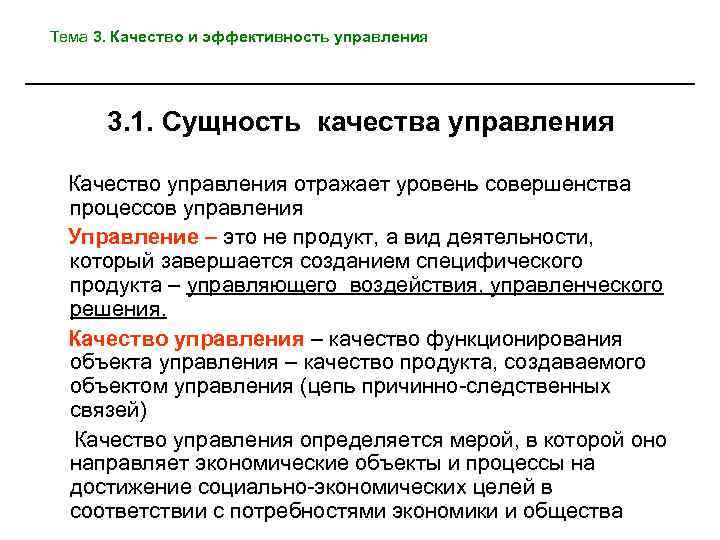 Тема 3. Качество и эффективность управления

3.1. Сущность качества управления

Качество управления отражает уровень совершенства процессов управления

Управление – это не продукт, а вид деятельности, который завершается созданием специфического продукта – управляющего воздействия, управленческого решения.

Качество управления – качество функционирования объекта управления – качество продукта, создаваемого объектом управления (цепь причинно-следственных связей)

Качество управления определяется мерой, в которой оно направляет экономические объекты и процессы на достижение социально-экономических целей в соответствии с потребностями экономики и общества